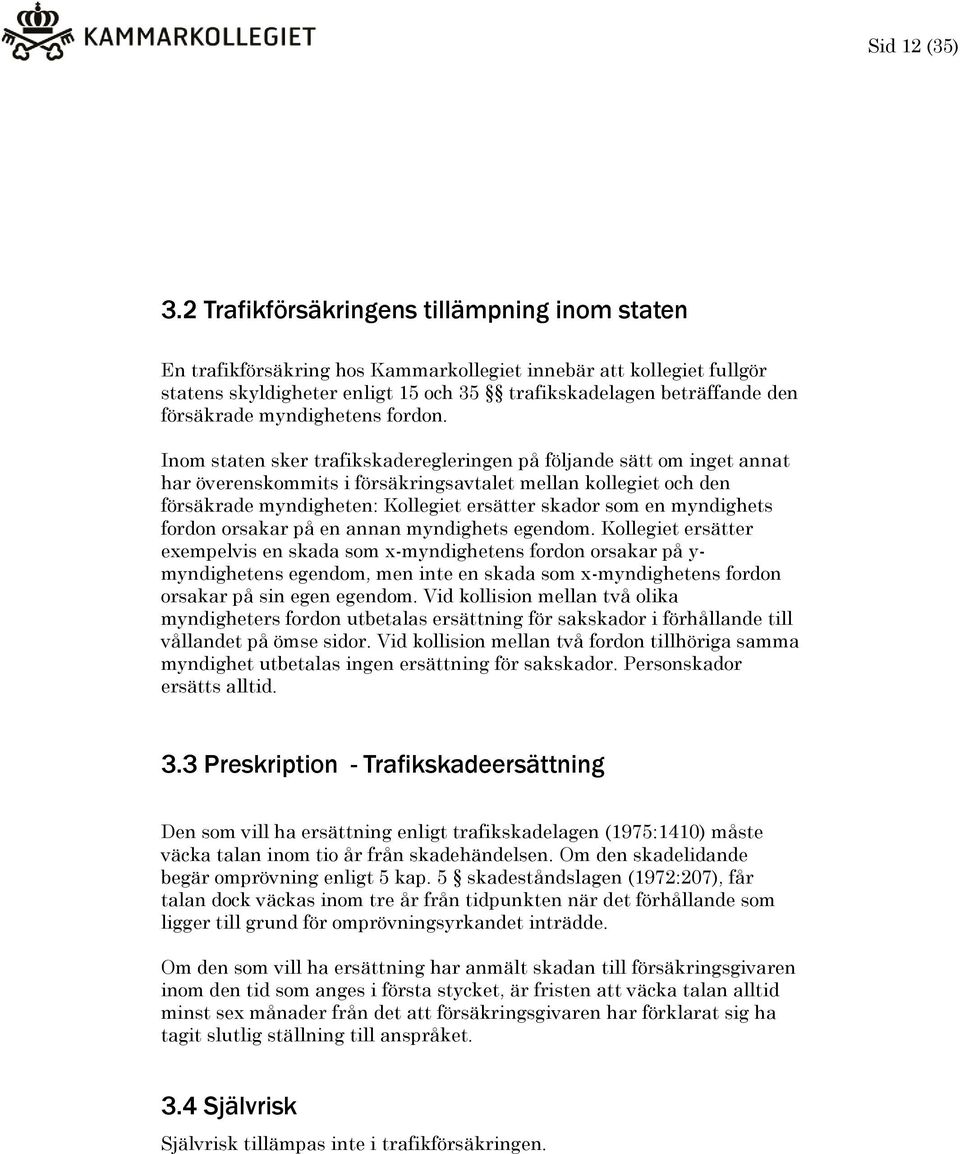 KAMMARKOLLEGIET

Sid 12 (35)

3.2 Trafikförsäkringens tillämpning inom staten

En trafikförsäkring hos Kammarkollegiet innebär att kollegiet fullgör statens skyldigheter enligt 15 och 35 §§ trafikskadelagen beträffande den försäkrade myndighetens fordon.

Inom staten sker trafikskaderegleringen på följande sätt om inget annat har överenskommits i försäkringsavtalet mellan kollegiet och den försäkrade myndigheten: Kollegiet ersätter skador som en myndighets fordon orsakar på en annan myndighets egendom. Kollegiet ersätter exempelvis en skada som x-myndighetens fordon orsakar på y-myndighetens egendom, men inte en skada som x-myndighetens fordon orsakar på sin egen egendom. Vid kollision mellan två olika myndigheters fordon utbetalas ersättning för sakskador i förhållande till vållandet på ömse sidor. Vid kollision mellan två fordon tillhöriga samma myndighet utbetalas ingen ersättning för sakskador. Personskador ersätts alltid.

3.3 Preskription - Trafikskadeersättning

Den som vill ha ersättning enligt trafikskadelagen (1975:1410) måste väcka talan inom tio år från skadehändelsen. Om den skadelidande begär omprövning enligt 5 kap. 5 § skadeståndslagen (1972:207), får talan dock väckas inom tre år från tidpunkten när det förhållande som ligger till grund för omprövningsyrkandet inträdde.

Om den som vill ha ersättning har anmält skadan till försäkringsgivaren inom den tid som anges i första stycket, är fristen att väcka talan alltid minst sex månader från det att försäkringsgivaren har förklarat sig ha tagit slutlig ställning till anspråket.

3.4 Självrisk

Självrisk tillämpas inte i trafikförsäkringen.